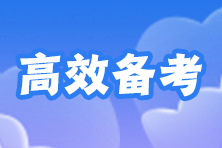 高效备考